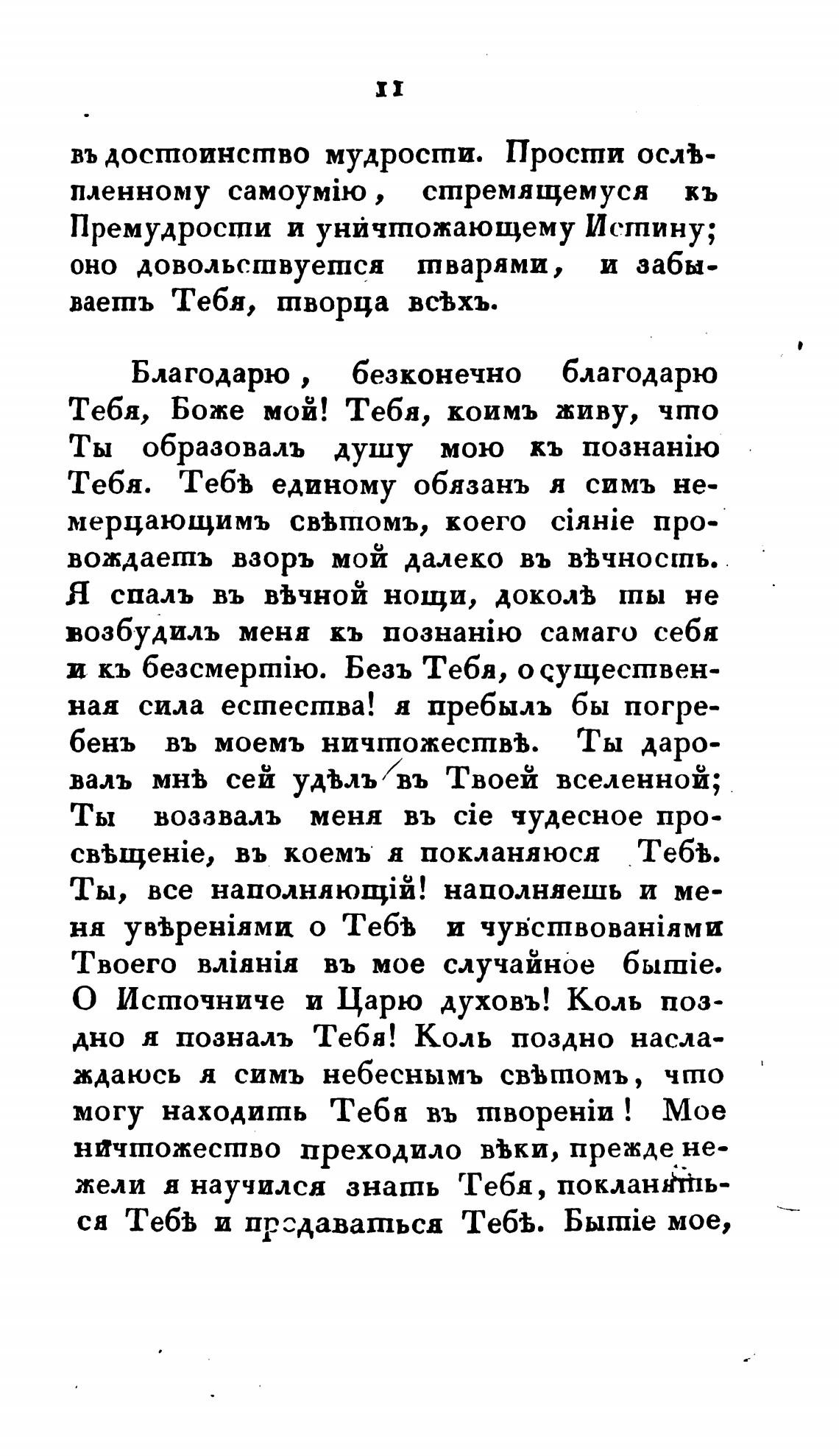 11

въ достоинство мудрости. Прости ослѣпленному самоумію, стремящемуся къ Премудрости и уничтожающему Истину; оно довольствуется тварями, и забываетъ Тебя, творца всѣхъ.

Благодарю, безконечно благодарю Тебя, Боже мой! Тебя, коимъ живу, что Ты образовалъ душу мою къ познанію Тебя. Тебѣ единому обязанъ я симъ немерцающимъ свѣтомъ, коего сіяніе провождаетъ взоръ мой далеко въ вѣчность. Я спалъ въ вѣчной нощи, доколѣ ты не возбудилъ меня къ познанію самаго себя и къ безсмертію. Безъ Тебя, о существенная сила естества! я пребылъ бы погребенъ въ моемъ ничтожествѣ. Ты даровалъ мнѣ сей удѣлъ въ Твоей вселенной; Ты воззвалъ меня въ сіе чудесное просвѣщеніе, въ коемъ я покланяюся Тебѣ. Ты, все наполняющій! наполняешь и меня увѣреніями о Тебѣ и чувствованіями Твоего вліянія въ мое случайное бытіе. О Источниче и Царю духовъ! Коль поздно я позналъ Тебя! Коль поздно наслаждаюсь я симъ небеснымъ свѣтомъ, что могу находить Тебя въ твореніи! Мое ничтожество преходило вѣки, прежде нежели я научился знать Тебя, покланяться Тебѣ и предаваться Тебѣ. Бытіе мое,